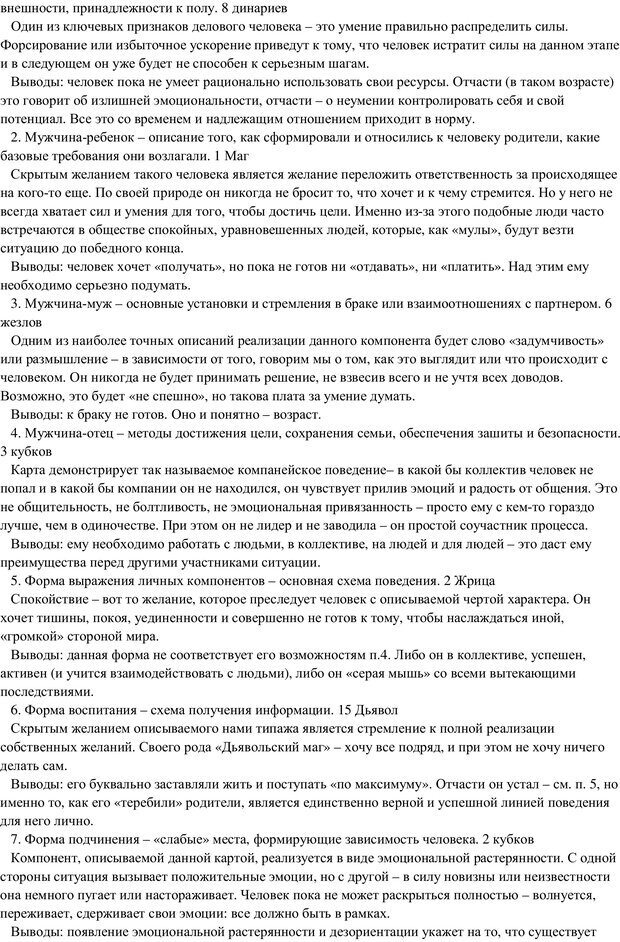 внешности, принадлежности к полу. 8 динариев

Один из ключевых признаков делового человека – это умение правильно распределить силы. Форсирование или избыточное ускорение приведут к тому, что человек истратит силы на данном этапе и в следующем он уже будет не способен к серьезным шагам.

Выводы: человек пока не умеет рационально использовать свои ресурсы. Отчасти (в таком возрасте) это говорит об излишней эмоциональности, отчасти – о неумении контролировать себя и свой потенциал. Все это со временем и надлежащим отношением приходит в норму.

2. Мужчина-ребенок – описание того, как сформировали и относились к человеку родители, какие базовые требования они возлагали. 1 Маг

Скрытым желанием такого человека является желание переложить ответственность за происходящее на кого-то еще. По своей природе он никогда не бросит то, что хочет и к чему стремится. Но у него не всегда хватает сил и умения для того, чтобы достичь цели. Именно из-за этого подобные люди часто встречаются в обществе спокойных, уравновешенных людей, которые, как «мулы», будут везти ситуацию до победного конца.

Выводы: человек хочет «получать», но пока не готов ни «отдавать», ни «платить». Над этим ему необходимо серьезно подумать.

3. Мужчина-муж – основные установки и стремления в браке или взаимоотношениях с партнером. 6 жезлов

Одним из наиболее точных описаний реализации данного компонента будет слово «задумчивость» или размышление – в зависимости от того, говорим мы о том, как это выглядит или что происходит с человеком. Он никогда не будет принимать решение, не взвесив всего и не учтя всех доводов. Возможно, это будет «не спешно», но такова плата за умение думать.

Выводы: к браку не готов. Оно и понятно – возраст.

4. Мужчина-отец – методы достижения цели, сохранения семьи, обеспечения зашиты и безопасности. 3 кубков

Карта демонстрирует так называемое компанейское поведение– в какой бы коллектив человек не попал и в какой бы компании он не находился, он чувствует прилив эмоций и радость от общения. Это не общительность, не болтливость, не эмоциональная привязанность – просто ему с кем-то гораздо лучше, чем в одиночестве. При этом он не лидер и не заводила – он простой соучастник процесса.

Выводы: ему необходимо работать с людьми, в коллективе, на людей и для людей – это даст ему преимущества перед другими участниками ситуации.

5. Форма выражения личных компонентов – основная схема поведения. 2 Жрица

Спокойствие – вот то желание, которое преследует человек с описываемой чертой характера. Он хочет тишины, покоя, уединенности и совершенно не готов к тому, чтобы наслаждаться иной, «громкой» стороной мира.

Выводы: данная форма не соответствует его возможностям п.4. Либо он в коллективе, успешен, активен (и учится взаимодействовать с людьми), либо он «серая мышь» со всеми вытекающими последствиями.

6. Форма воспитания – схема получения информации. 15 Дьявол

Скрытым желанием описываемого нами типажа является стремление к полной реализации собственных желаний. Своего рода «Дьявольский маг» – хочу все подряд, и при этом не хочу ничего делать сам.

Выводы: его буквально заставляли жить и поступать «по максимуму». Отчасти он устал – см. п. 5, но именно то, как его «теребили» родители, является единственно верной и успешной линией поведения для него лично.

7. Форма подчинения – «слабые» места, формирующие зависимость человека. 2 кубков

Компонент, описываемой данной картой, реализуется в виде эмоциональной растерянности. С одной стороны ситуация вызывает положительные эмоции, но с другой – в силу новизны или неизвестности она немного пугает или настораживает. Человек пока не может раскрыться полностью – волнуется, переживает, сдерживает свои эмоции: все должно быть в рамках.

Выводы: появление эмоциональной растерянности и дезориентации укажет на то, что существует